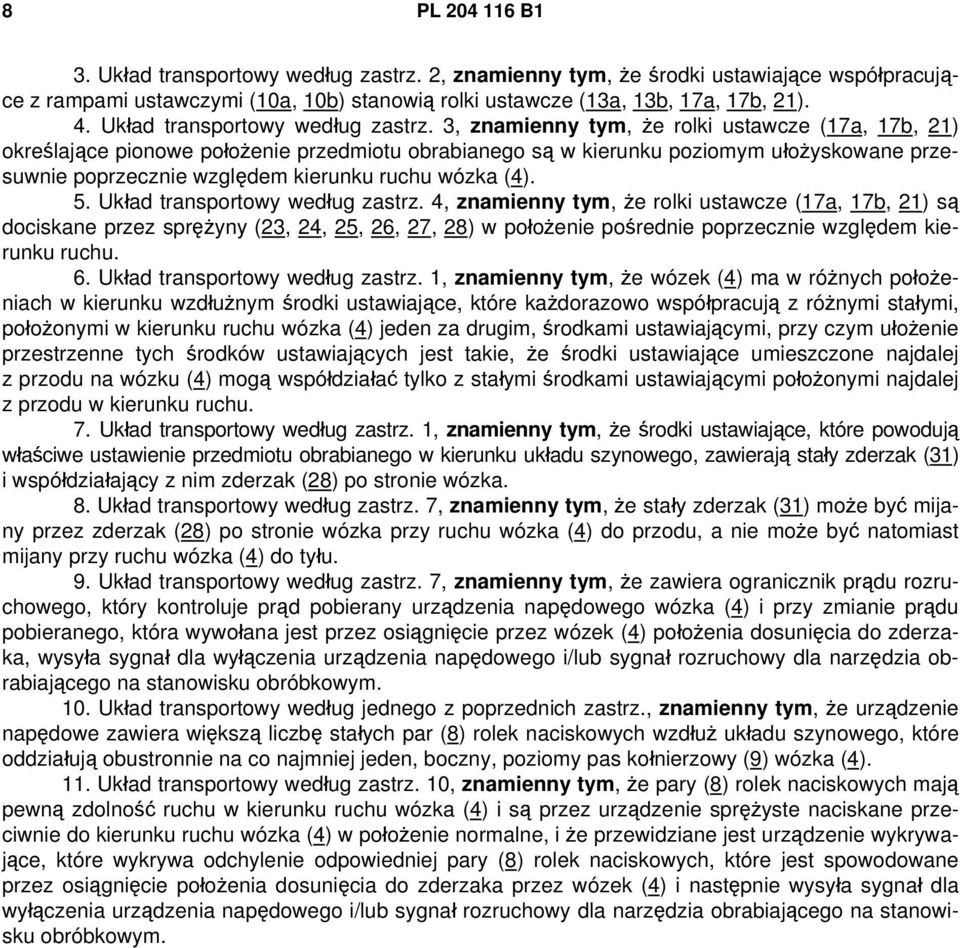 8 PL 204 116 B1

3. Układ transportowy według zastrz. 2, znamienny tym, że środki ustawiające współpracujące z rampami ustawczymi (10a, 10b) stanowią rolki ustawcze (13a, 13b, 17a, 17b, 21).

4. Układ transportowy według zastrz. 3, znamienny tym, że rolki ustawcze (17a, 17b, 21) określające pionowe położenie przedmiotu obrabianego są w kierunku poziomym ułożyskowane przesuwnie poprzecznie względem kierunku ruchu wózka (4).

5. Układ transportowy według zastrz. 4, znamienny tym, że rolki ustawcze (17a, 17b, 21) są dociskane przez sprężyny (23, 24, 25, 26, 27, 28) w położenie pośrednie poprzecznie względem kierunku ruchu.

6. Układ transportowy według zastrz. 1, znamienny tym, że wózek (4) ma w różnych położeniach w kierunku wzdłużnym środki ustawiające, które każdorazowo współpracują z różnymi stałymi, położonymi w kierunku ruchu wózka (4) jeden za drugim, środkami ustawiającymi, przy czym ułożenie przestrzenne tych środków ustawiających jest takie, że środki ustawiające umieszczone najdalej z przodu na wózku (4) mogą współdziałać tylko z stałymi środkami ustawiającymi położonymi najdalej z przodu w kierunku ruchu.

7. Układ transportowy według zastrz. 1, znamienny tym, że środki ustawiające, które powodują właściwe ustawienie przedmiotu obrabianego w kierunku układu szynowego, zawierają stały zderzak (31) i współdziałający z nim zderzak (28) po stronie wózka.

8. Układ transportowy według zastrz. 7, znamienny tym, że stały zderzak (31) może być mijany przez zderzak (28) po stronie wózka przy ruchu wózka (4) do przodu, a nie może być natomiast mijany przy ruchu wózka (4) do tyłu.

9. Układ transportowy według zastrz. 7, znamienny tym, że zawiera ogranicznik prądu rozruchowego, który kontroluje prąd pobierany urządzenia napędowego wózka (4) i przy zmianie prądu pobieranego, która wywołana jest przez osiągnięcie przez wózek (4) położenia dosunięcia do zderzaka, wysyła sygnał dla wyłączenia urządzenia napędowego i/lub sygnał rozruchowy dla narzędzia obrabiającego na stanowisku obróbkowym.

10. Układ transportowy według jednego z poprzednich zastrz., znamienny tym, że urządzenie napędowe zawiera większą liczbę stałych par (8) rolek naciskowych wzdłuż układu szynowego, które oddziałują obustronnie na co najmniej jeden, boczny, poziomy pas kołnierzowy (9) wózka (4).

11. Układ transportowy według zastrz. 10, znamienny tym, że pary (8) rolek naciskowych mają pewną zdolność ruchu w kierunku ruchu wózka (4) i są przez urządzenie sprężyste naciskane przeciwnie do kierunku ruchu wózka (4) w położenie normalne, i że przewidziane jest urządzenie wykrywające, które wykrywa odchylenie odpowiedniej pary (8) rolek naciskowych, które jest spowodowane przez osiągnięcie położenia dosunięcia do zderzaka przez wózek (4) i następnie wysyła sygnał dla wyłączenia urządzenia napędowego i/lub sygnał rozruchowy dla narzędzia obrabiającego na stanowisku obróbkowym.